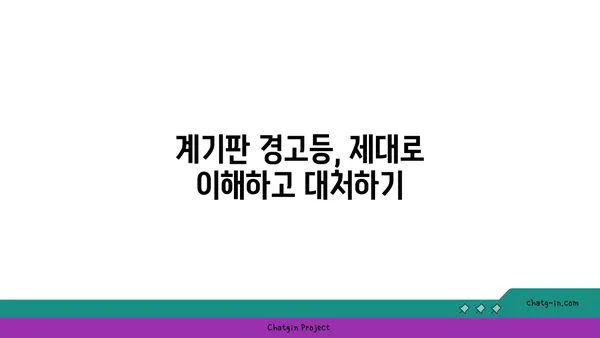 계기판 경고등, 제대로 이해하고 대처하기

chatg-in.com

Chatgin Project